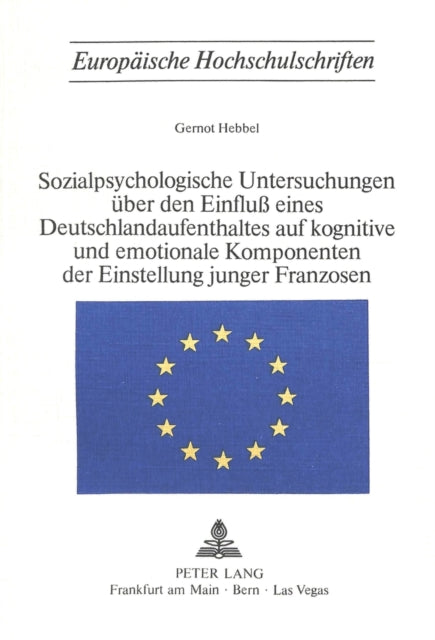 Europäische Hochschulschriften

Gernot Hebbel

Sozialpsychologische Untersuchungen über den Einfluß eines Deutschlandaufenthaltes auf kognitive und emotionale Komponenten der Einstellung junger Franzosen

PETER LANG
Frankfurt am Main · Bern · Las Vegas